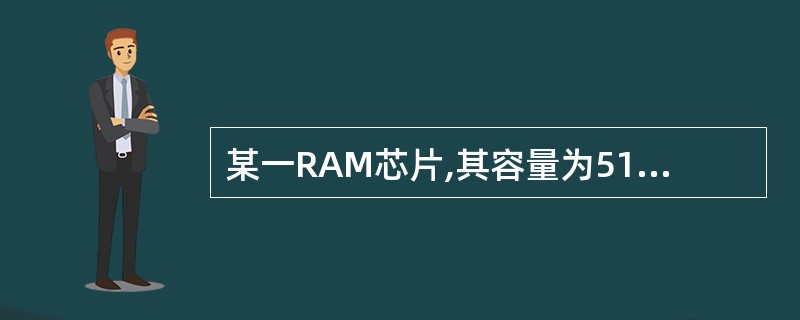 某一RAM芯片,其容量为51...